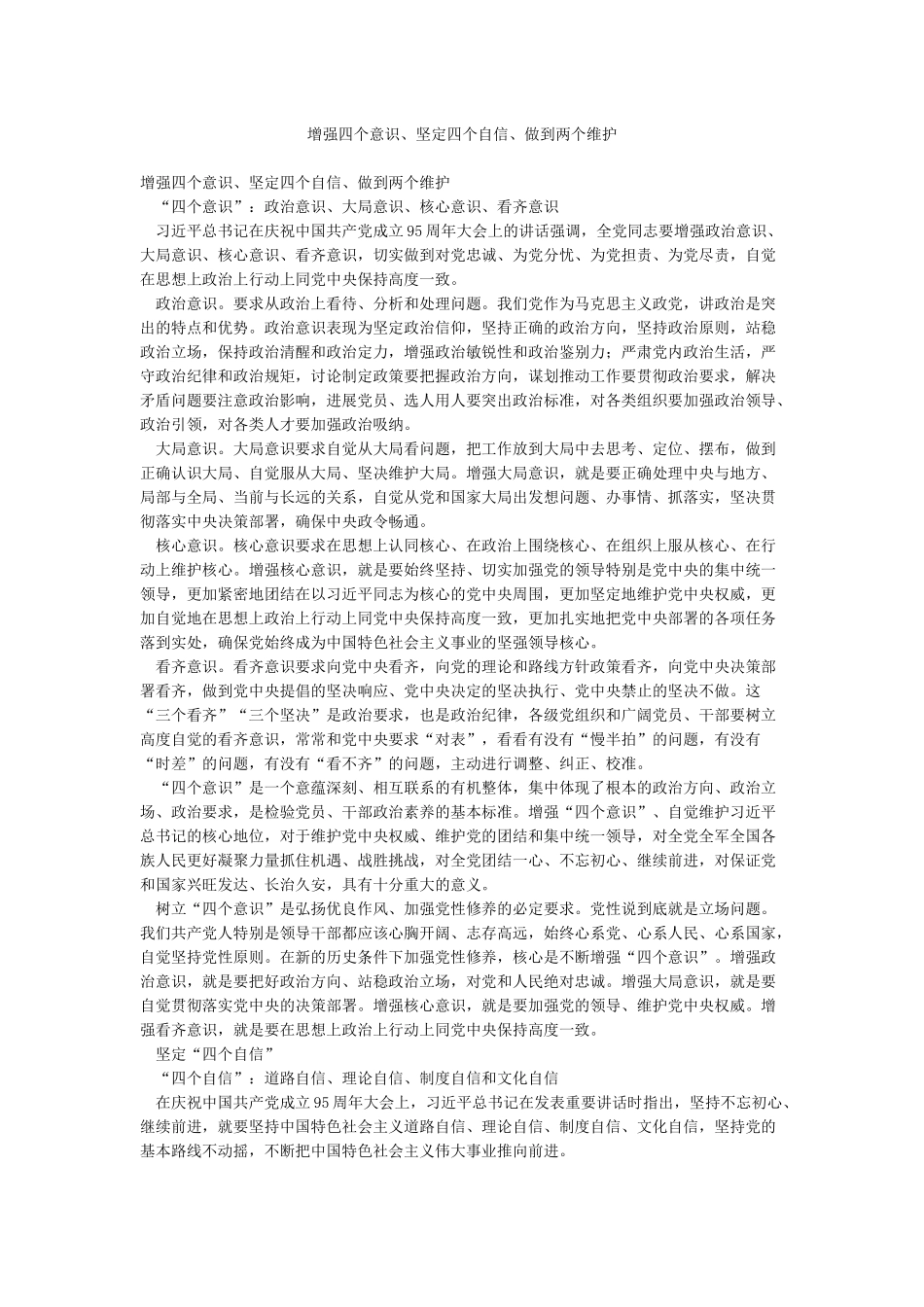 增强四个意识、坚定四个自信、做到两个维护

增强四个意识、坚定四个自信、做到两个维护

“四个意识”：政治意识、大局意识、核心意识、看齐意识

习近平总书记在庆祝中国共产党成立95周年大会上的讲话强调，全党同志要增强政治意识、大局意识、核心意识、看齐意识，切实做到对党忠诚、为党分忧、为党担责、为党尽责，自觉在思想上政治上行动上同党中央保持高度一致。

政治意识。要求从政治上看待、分析和处理问题。我们党作为马克思主义政党，讲政治是突出的特点和优势。政治意识表现为坚定政治信仰，坚持正确的政治方向，坚持政治原则，站稳政治立场，保持政治清醒和政治定力，增强政治敏锐性和政治鉴别力；严肃党内政治生活，严守政治纪律和政治规矩，讨论制定政策要把握政治方向，谋划推动工作要贯彻政治要求，解决矛盾问题要注意政治影响，进展党员、选人用人要突出政治标准，对各类组织要加强政治领导、政治引领，对各类人才要加强政治吸纳。

大局意识。大局意识要求自觉从大局看问题，把工作放到大局中去思考、定位、摆布，做到正确认识大局、自觉服从大局、坚决维护大局。增强大局意识，就是要正确处理中央与地方、局部与全局、当前与长远的关系，自觉从党和国家大局出发想问题、办事情、抓落实，坚决贯彻落实中央决策部署，确保中央政令畅通。

核心意识。核心意识要求在思想上认同核心、在政治上围绕核心、在组织上服从核心、在行动上维护核心。增强核心意识，就是要始终坚持、切实加强党的领导特别是党中央的集中统一领导，更加紧密地团结在以习近平同志为核心的党中央周围，更加坚定地维护党中央权威，更加自觉地在思想上政治上行动上同党中央保持高度一致，更加扎实地把党中央部署的各项任务落到实处，确保党始终成为中国特色社会主义事业的坚强领导核心。

看齐意识。看齐意识要求向党中央看齐，向党的理论和路线方针政策看齐，向党中央决策部署看齐，做到党中央提倡的坚决响应、党中央决定的坚决执行、党中央禁止的坚决不做。这“三个看齐”“三个坚决”是政治要求，也是政治纪律，各级党组织和广阔党员、干部要树立高度自觉的看齐意识，常常和党中央要求“对表”，看看有没有“慢半拍”的问题，有没有“时差”的问题，有没有“看不齐”的问题，主动进行调整、纠正、校准。

“四个意识”是一个意蕴深刻、相互联系的有机整体，集中体现了根本的政治方向、政治立场、政治要求，是检验党员、干部政治素养的基本标准。增强“四个意识”、自觉维护习近平总书记的核心地位，对于维护党中央权威、维护党的团结和集中统一领导，对全党全军全国各族人民更好凝聚力量抓住机遇、战胜挑战，对全党团结一心、不忘初心、继续前进，对保证党和国家兴旺发达、长治久安，具有十分重大的意义。

树立“四个意识”是弘扬优良作风、加强党性修养的必定要求。党性说到底就是立场问题。我们共产党人特别是领导干部都应该心胸开阔、志存高远，始终心系党、心系人民、心系国家，自觉坚持党性原则。在新的历史条件下加强党性修养，核心是不断增强“四个意识”。增强政治意识，就是要把好政治方向、站稳政治立场，对党和人民绝对忠诚。增强大局意识，就是要自觉贯彻落实党中央的决策部署。增强核心意识，就是要加强党的领导、维护党中央权威。增强看齐意识，就是要在思想上政治上行动上同党中央保持高度一致。

坚定“四个自信”

“四个自信”：道路自信、理论自信、制度自信和文化自信

在庆祝中国共产党成立95周年大会上，习近平总书记在发表重要讲话时指出，坚持不忘初心、继续前进，就要坚持中国特色社会主义道路自信、理论自信、制度自信、文化自信，坚持党的基本路线不动摇，不断把中国特色社会主义伟大事业推向前进。